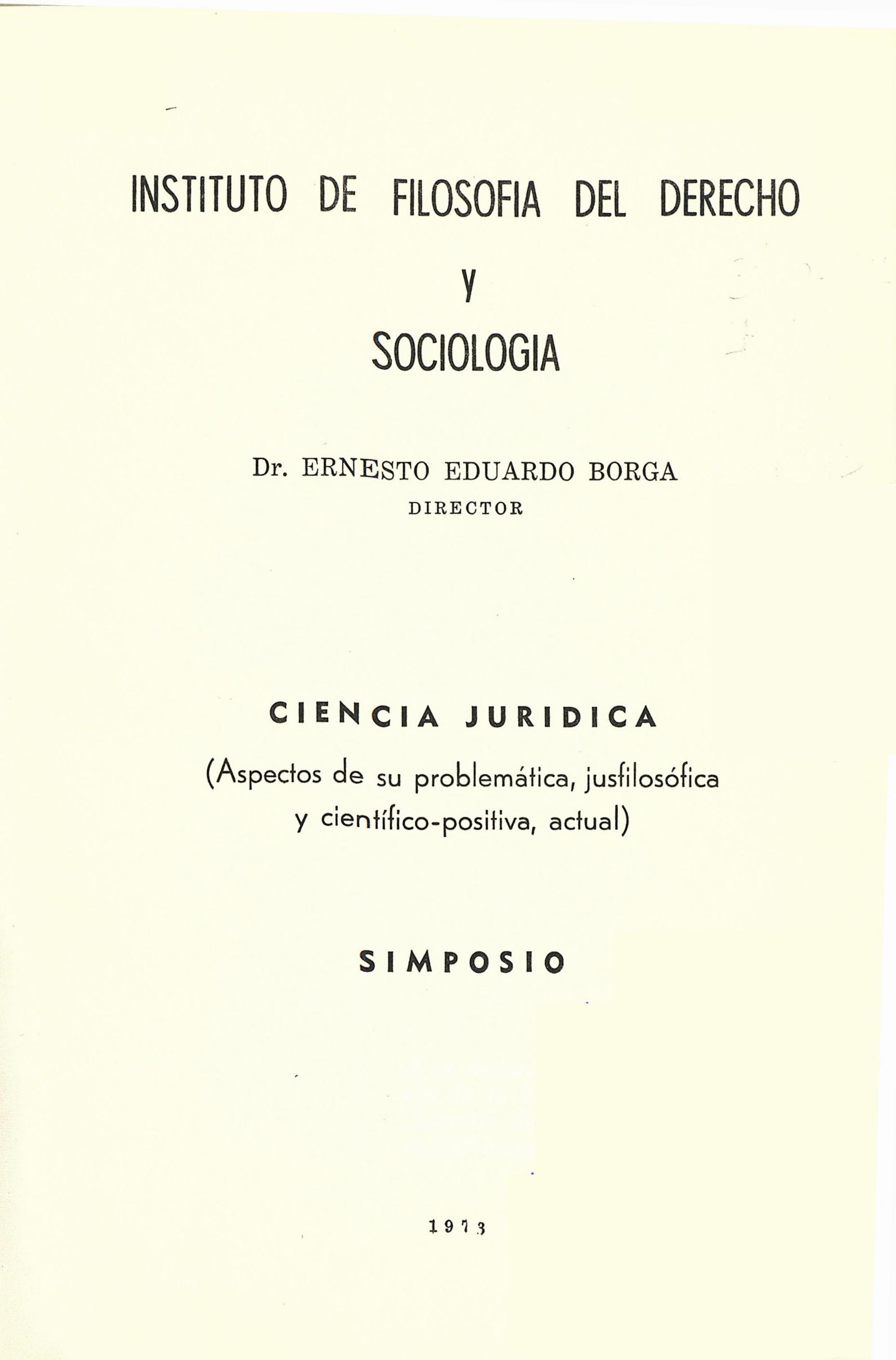 INSTITUTO DE FILOSOFIA DEL DERECHO

Y

SOCIOLOGIA

Dr. ERNESTO EDUARDO BORGA
DIRECTOR

CIENCIA JURIDICA

(Aspectos de su problemática, jusfilosófica y científico-positiva, actual)

SIMPOSIO

1973